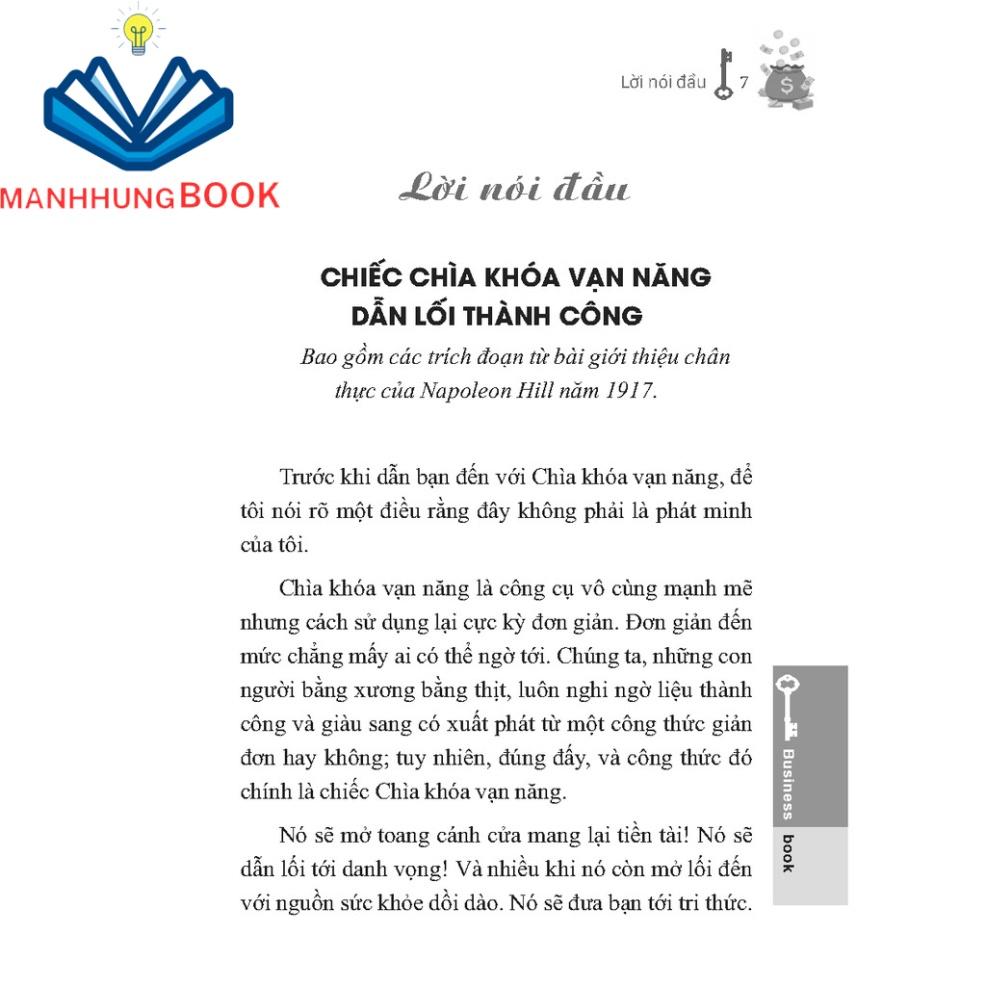 MANHHUNGBOOK

Lời nói đầu 7

Lời nói đầu

CHIẾC CHÌA KHÓA VẠN NĂNG DẪN LỐI THÀNH CÔNG

Bao gồm các trích đoạn từ bài giới thiệu chân thực của Napoleon Hill năm 1917.

Trước khi dẫn bạn đến với Chìa khóa vạn năng, để tôi nói rõ một điều rằng đây không phải là phát minh của tôi.

Chìa khóa vạn năng là công cụ vô cùng mạnh mẽ nhưng cách sử dụng lại cực kỳ đơn giản. Đơn giản đến mức chẳng mấy ai có thể ngờ tới. Chúng ta, những con người bằng xương bằng thịt, luôn nghi ngờ liệu thành công và giàu sang có xuất phát từ một công thức giản đơn hay không; tuy nhiên, đúng đấy, và công thức đó chính là chiếc Chìa khóa vạn năng.

Nó sẽ mở toang cánh cửa mang lại tiền tài! Nó sẽ dẫn lối tới danh vọng! Và nhiều khi nó còn mở lối đến với nguồn sức khỏe dồi dào. Nó sẽ đưa bạn tới tri thức.

Business book